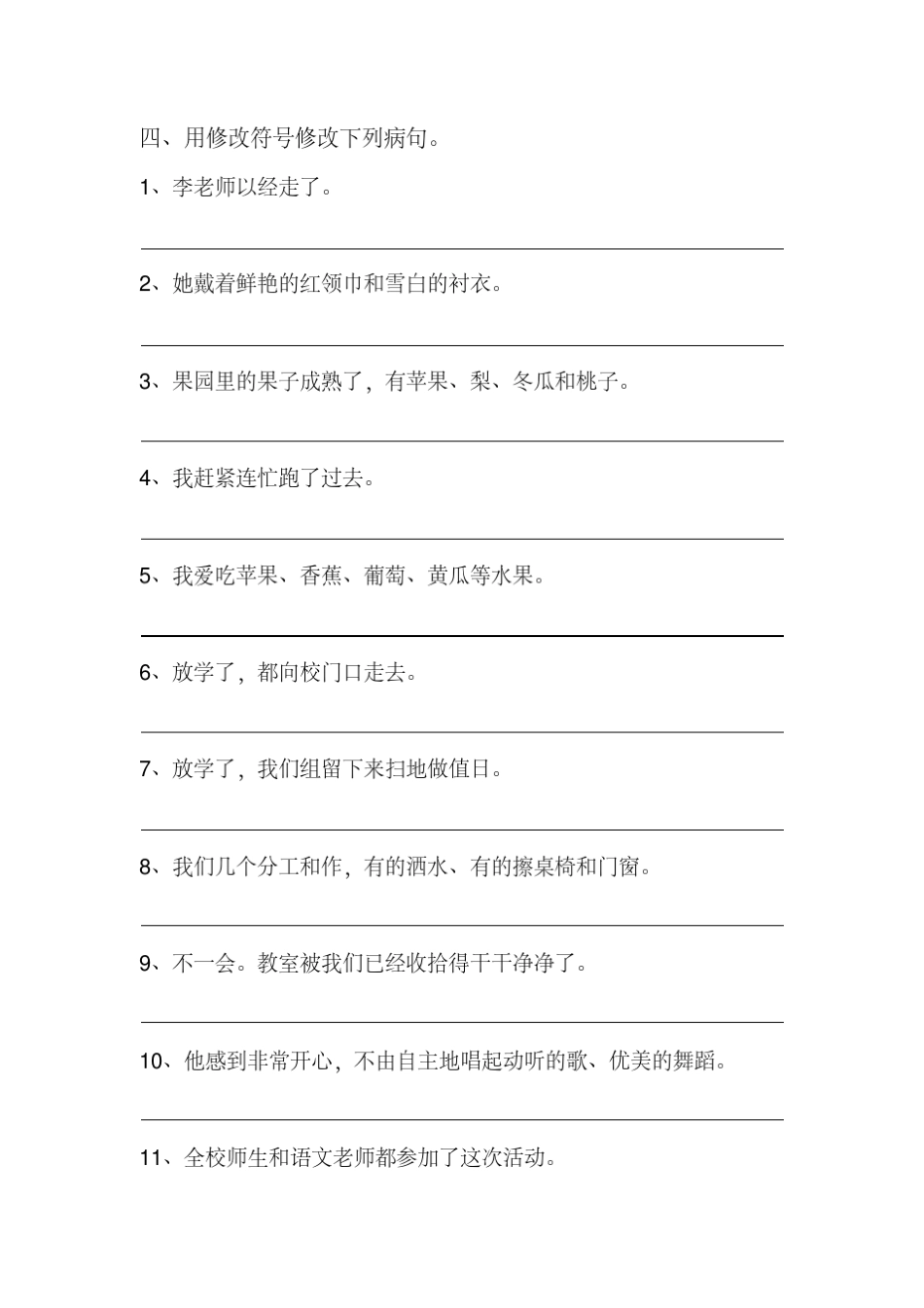 四、用修改符号修改下列病句。

1、李老师以经走了。

2、她戴着鲜艳的红领巾和雪白的衬衣。

3、果园里的果子成熟了，有苹果、梨、冬瓜和桃子。

4、我赶紧连忙跑了过去。

5、我爱吃苹果、香蕉、葡萄、黄瓜等水果。

6、放学了，都向校门口走去。

7、放学了，我们组留下来扫地做值日。

8、我们几个分工和作，有的洒水、有的擦桌椅和门窗。

9、不一会。教室被我们已经收拾得干干净净了。

10、他感到非常开心，不由自主地唱起动听的歌、优美的舞蹈。

11、全校师生和语文老师都参加了这次活动。